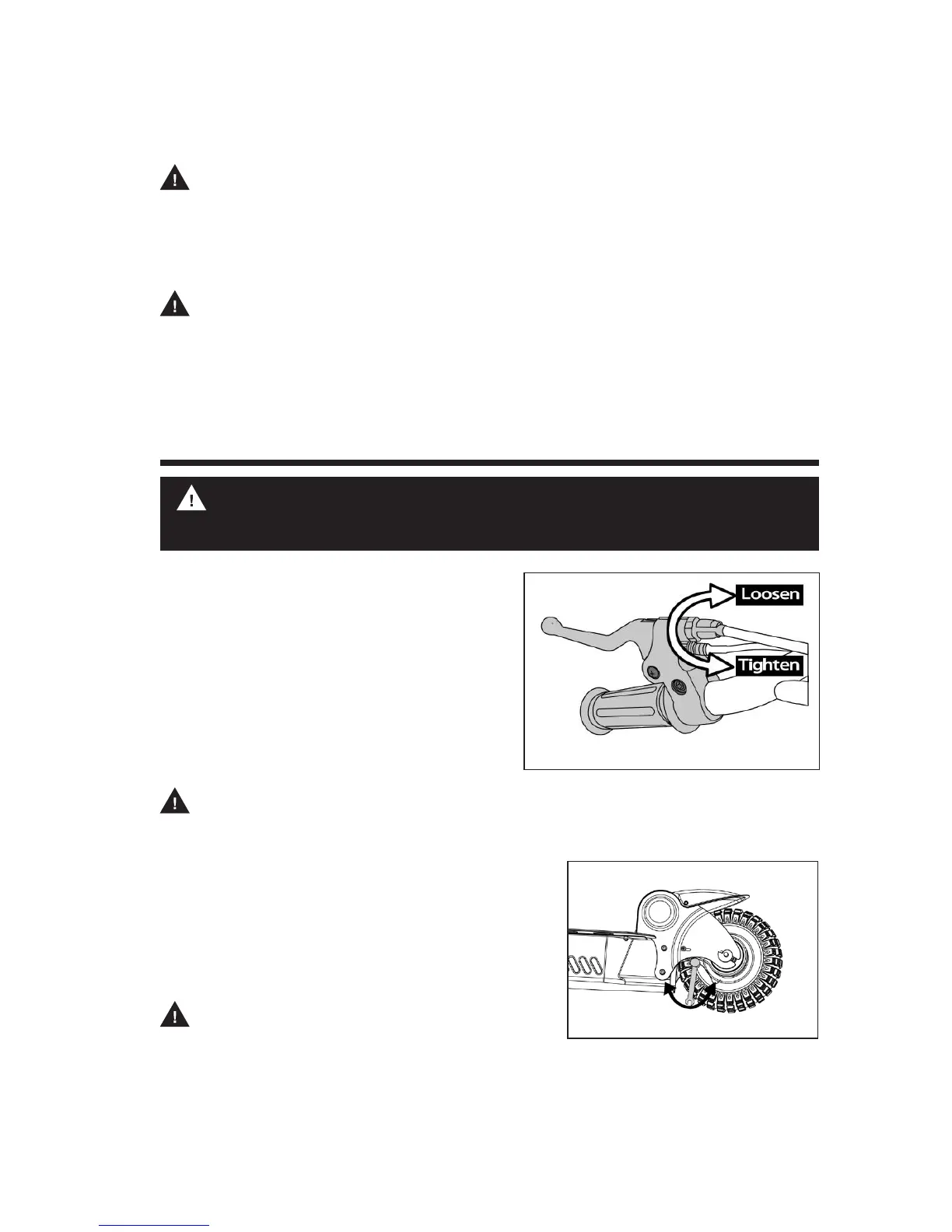 Loosen

Tighten